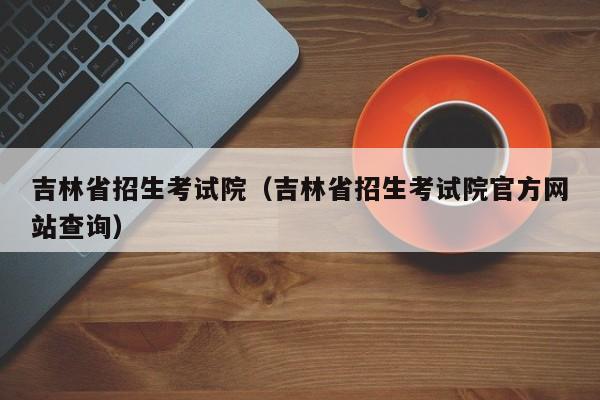 吉林省招生考试院（吉林省招生考试院官方网站查询）